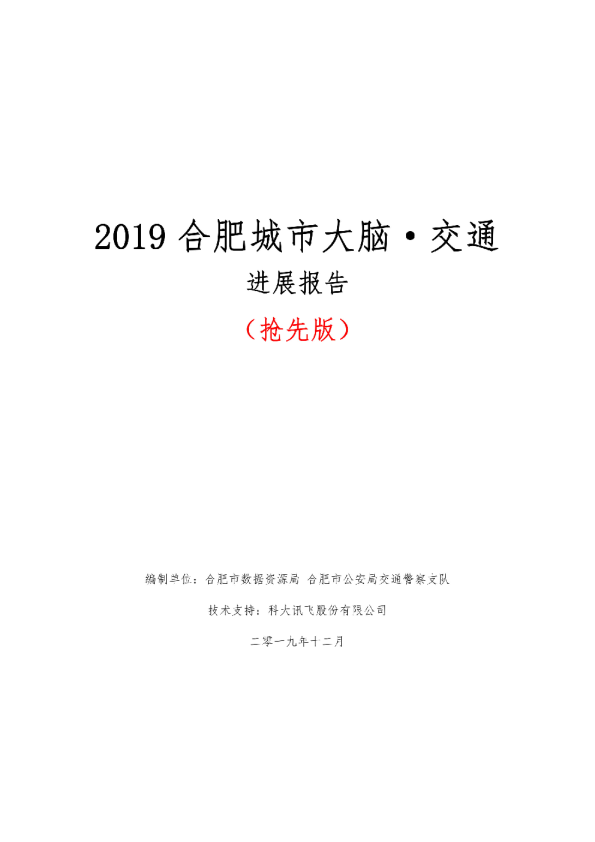 2019合肥城市大脑·交通

进展报告

（抢先版）

编制单位：合肥市数据资源局 合肥市公安局交通警察支队

技术支持：科大讯飞股份有限公司

二零一九年十二月